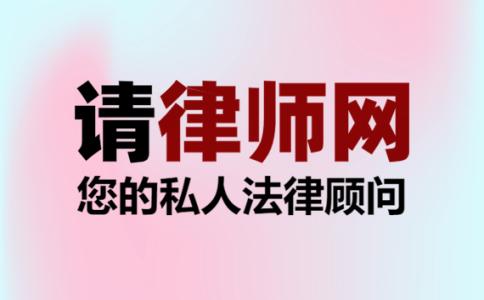 请律师网

您的私人法律顾问